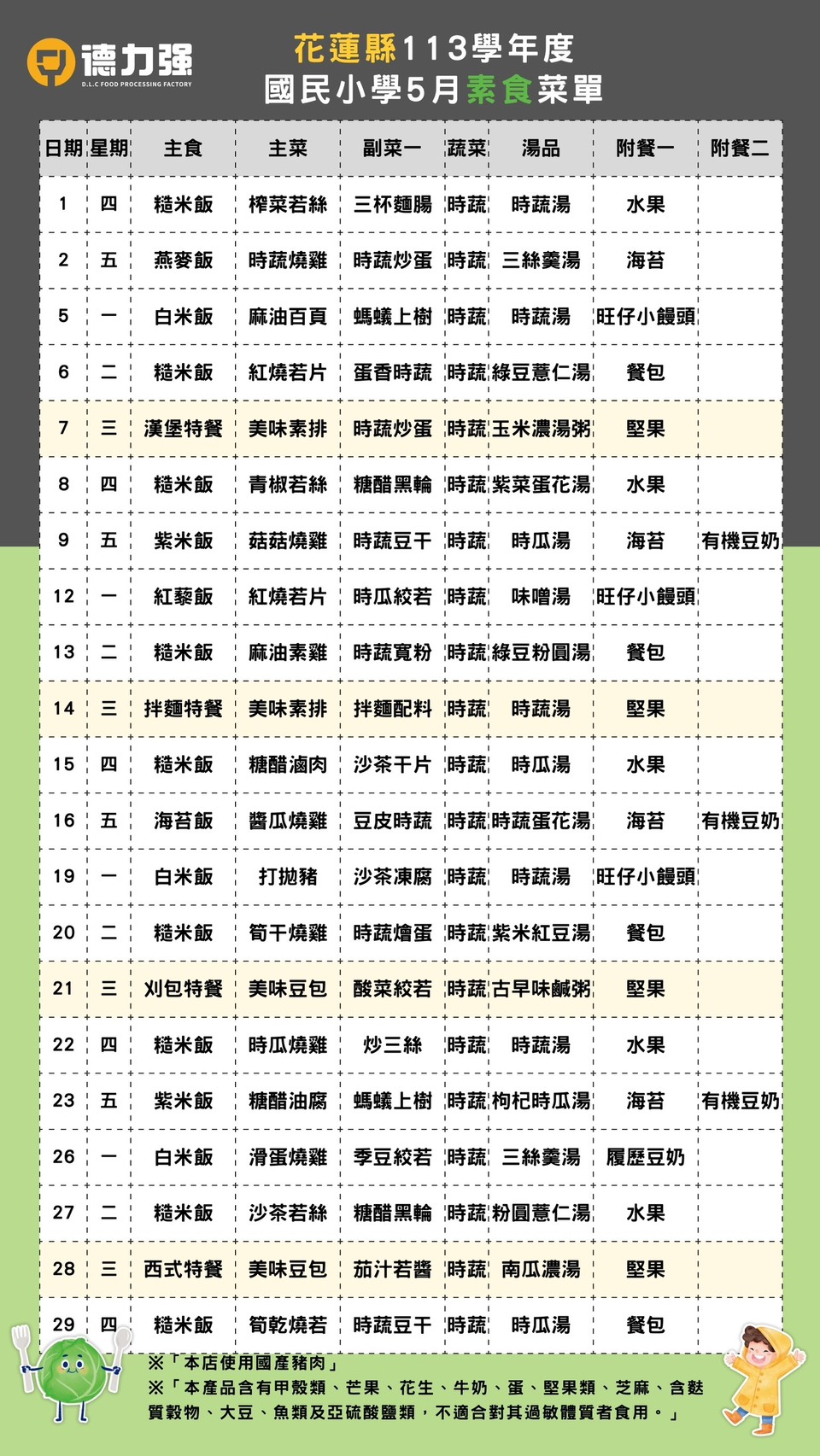 德力強
D.L.C FOOD PROCESSING FACTORY

花蓮縣113學年度
國民小學5月素食菜單

| 日期 | 星期 | 主食 | 主菜 | 副菜一 | 蔬菜 | 湯品 | 附餐一 | 附餐二 |
|---|---|---|---|---|---|---|---|---|
| 1 | 四 | 糙米飯 | 榨菜若絲 | 三杯麵腸 | 時蔬 | 時蔬湯 | 水果 | |
| 2 | 五 | 燕麥飯 | 時蔬燒雞 | 時蔬炒蛋 | 時蔬 | 三絲羹湯 | 海苔 | |
| 5 | 一 | 白米飯 | 麻油百頁 | 螞蟻上樹 | 時蔬 | 時蔬湯 | 旺仔小饅頭 | |
| 6 | 二 | 糙米飯 | 紅燒若片 | 蛋香時蔬 | 時蔬 | 綠豆薏仁湯 | 餐包 | |
| 7 | 三 | 漢堡特餐 | 美味素排 | 時蔬炒蛋 | 時蔬 | 玉米濃湯粥 | 堅果 | |
| 8 | 四 | 糙米飯 | 青椒若絲 | 糖醋黑輪 | 時蔬 | 紫菜蛋花湯 | 水果 | |
| 9 | 五 | 紫米飯 | 菇菇燒雞 | 時蔬豆干 | 時蔬 | 時瓜湯 | 海苔 | 有機豆奶 |
| 12 | 一 | 紅藜飯 | 紅燒若片 | 時瓜絞若 | 時蔬 | 味噌湯 | 旺仔小饅頭 | |
| 13 | 二 | 糙米飯 | 麻油素雞 | 時蔬寬粉 | 時蔬 | 綠豆粉圓湯 | 餐包 | |
| 14 | 三 | 拌麵特餐 | 美味素排 | 拌麵配料 | 時蔬 | 時蔬湯 | 堅果 | |
| 15 | 四 | 糙米飯 | 糖醋滷肉 | 沙茶干片 | 時蔬 | 時瓜湯 | 水果 | |
| 16 | 五 | 海苔飯 | 醬瓜燒雞 | 豆皮時蔬 | 時蔬 | 時蔬蛋花湯 | 海苔 | 有機豆奶 |
| 19 | 一 | 白米飯 | 打拋豬 | 沙茶凍腐 | 時蔬 | 時蔬湯 | 旺仔小饅頭 | |
| 20 | 二 | 糙米飯 | 筍干燒雞 | 時蔬燴蛋 | 時蔬 | 紫米紅豆湯 | 餐包 | |
| 21 | 三 | 刈包特餐 | 美味豆包 | 酸菜絞若 | 時蔬 | 古早味鹹粥 | 堅果 | |
| 22 | 四 | 糙米飯 | 時瓜燒雞 | 炒三絲 | 時蔬 | 時蔬湯 | 水果 | |
| 23 | 五 | 紫米飯 | 糖醋油腐 | 螞蟻上樹 | 時蔬 | 枸杞時瓜湯 | 海苔 | 有機豆奶 |
| 26 | 一 | 白米飯 | 滑蛋燒雞 | 季豆絞若 | 時蔬 | 三絲羹湯 | 履歷豆奶 | |
| 27 | 二 | 糙米飯 | 沙茶若絲 | 糖醋黑輪 | 時蔬 | 粉圓薏仁湯 | 水果 | |
| 28 | 三 | 西式特餐 | 美味豆包 | 茄汁若醬 | 時蔬 | 南瓜濃湯 | 堅果 | |
| 29 | 四 | 糙米飯 | 筍乾燒若 | 時蔬豆干 | 時蔬 | 時瓜湯 | 餐包 | |

※「本店使用國產豬肉」
※「本產品含有甲殼類、芒果、花生、牛奶、蛋、堅果類、芝麻、含麩質穀物、大豆、魚類及亞硫酸鹽類，不適合對其過敏體質者食用。」